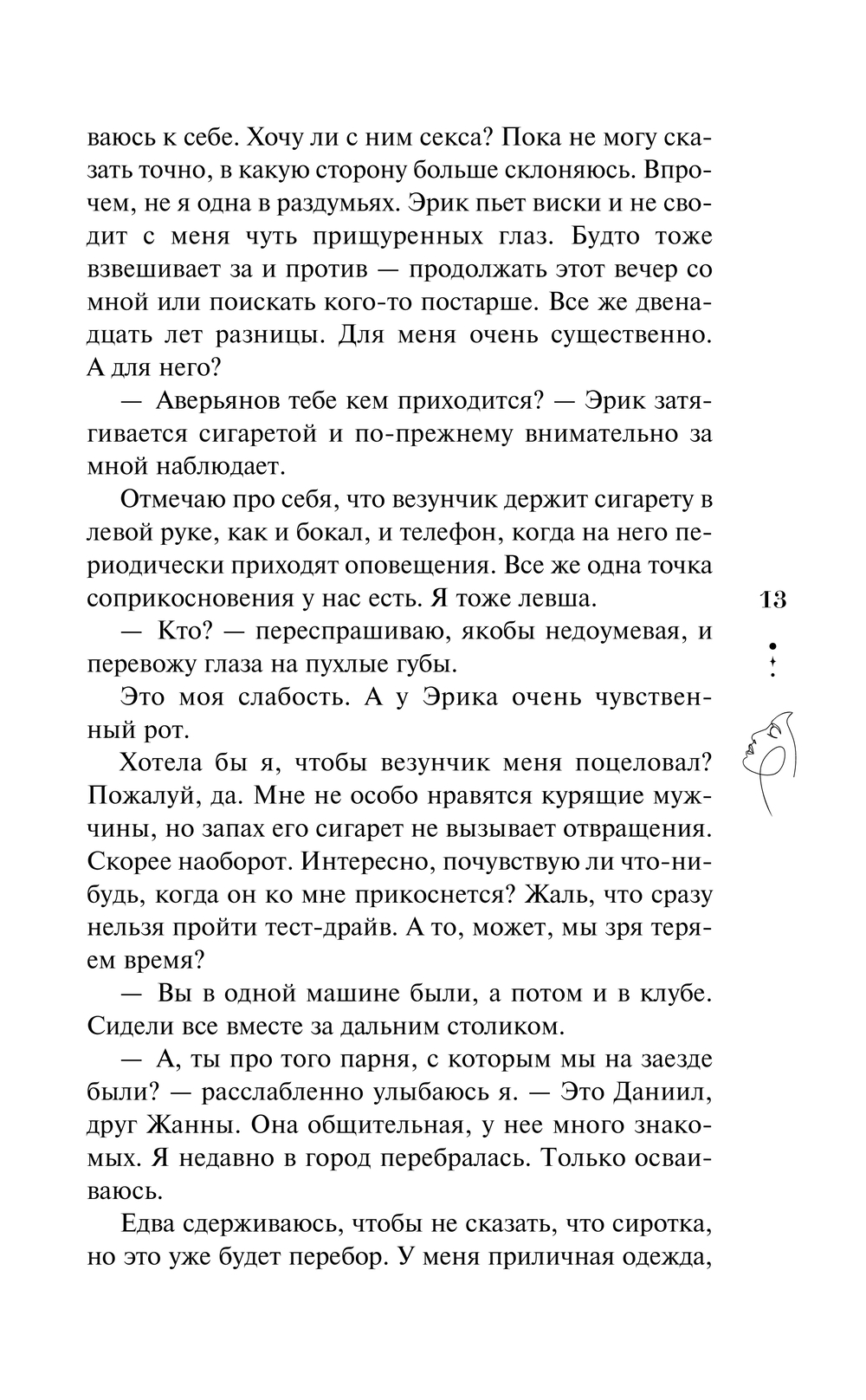 ваюсь к себе. Хочу ли с ним секса? Пока не могу сказать точно, в какую сторону больше склоняюсь. Впрочем, не я одна в раздумьях. Эрик пьет виски и не сводит с меня чуть прищуренных глаз. Будто тоже взвешивает за и против — продолжать этот вечер со мной или поискать кого-то постарше. Все же двенадцать лет разницы. Для меня очень существенно. А для него?

— Аверьянов тебе кем приходится? — Эрик затягивается сигаретой и по-прежнему внимательно за мной наблюдает.

Отмечаю про себя, что везунчик держит сигарету в левой руке, как и бокал, и телефон, когда на него периодически приходят оповещения. Все же одна точка соприкосновения у нас есть. Я тоже левша.

— Кто? — переспрашиваю, якобы недоумевая, и перевожу глаза на пухлые губы.

Это моя слабость. А у Эрика очень чувственный рот.

Хотела бы я, чтобы везунчик меня поцеловал? Пожалуй, да. Мне не особо нравятся курящие мужчины, но запах его сигарет не вызывает отвращения. Скорее наоборот. Интересно, почувствую ли что-нибудь, когда он ко мне прикоснется? Жаль, что сразу нельзя пройти тест-драйв. А то, может, мы зря теряем время?

— Вы в одной машине были, а потом и в клубе. Сидели все вместе за дальним столиком.

— А, ты про того парня, с которым мы на заезде были? — расслабленно улыбаюсь я. — Это Даниил, друг Жанны. Она общительная, у нее много знакомых. Я недавно в город перебралась. Только осваиваюсь.

Едва сдерживаюсь, чтобы не сказать, что сиротка, но это уже будет перебор. У меня приличная одежда,

13